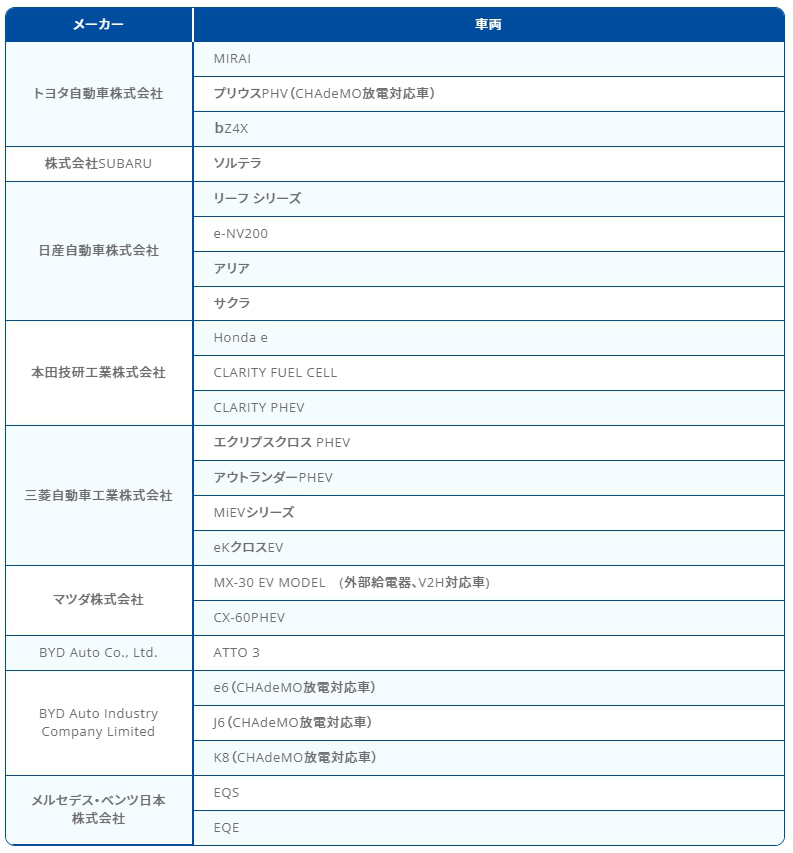 | メーカー | 車両 |
|---|---|
| トヨタ自動車株式会社 | MIRAI |
| | プリウスPHV（CHAdeMO放電対応車） |
| | bZ4X |
| 株式会社SUBARU | ソルテラ |
| 日産自動車株式会社 | リーフ シリーズ |
| | e-NV200 |
| | アリア |
| | サクラ |
| 本田技研工業株式会社 | Honda e |
| | CLARITY FUEL CELL |
| | CLARITY PHEV |
| 三菱自動車工業株式会社 | エクリプスクロス PHEV |
| | アウトランダーPHEV |
| | MiEVシリーズ |
| | eKクロスEV |
| マツダ株式会社 | MX-30 EV MODEL （外部給電器、V2H対応車） |
| | CX-60PHEV |
| BYD Auto Co., Ltd. | ATTO 3 |
| BYD Auto Industry Company Limited | e6（CHAdeMO放電対応車） |
| | J6（CHAdeMO放電対応車） |
| | K8（CHAdeMO放電対応車） |
| メルセデス・ベンツ日本株式会社 | EQS |
| | EQE |